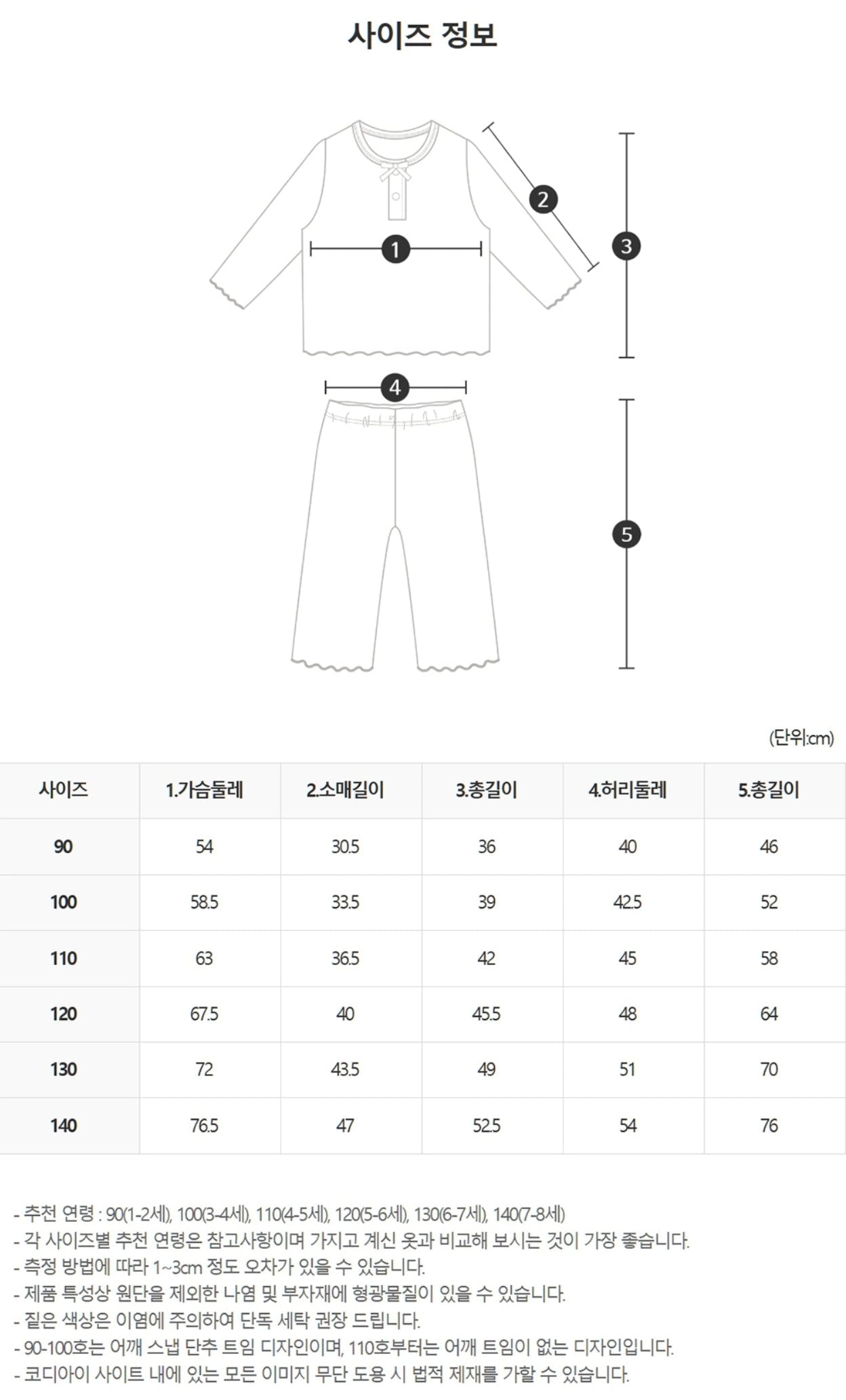 사이즈 정보

2
1
3
4
5

(단위:cm)

| 사이즈 | 1.가슴둘레 | 2.소매길이 | 3.총길이 | 4.허리둘레 | 5.총길이 |
|---|---|---|---|---|---|
| 90 | 54 | 30.5 | 36 | 40 | 46 |
| 100 | 58.5 | 33.5 | 39 | 42.5 | 52 |
| 110 | 63 | 36.5 | 42 | 45 | 58 |
| 120 | 67.5 | 40 | 45.5 | 48 | 64 |
| 130 | 72 | 43.5 | 49 | 51 | 70 |
| 140 | 76.5 | 47 | 52.5 | 54 | 76 |

- 추천 연령 : 90(1-2세), 100(3-4세), 110(4-5세), 120(5-6세), 130(6-7세), 140(7-8세)
- 각 사이즈별 추천 연령은 참고사항이며 가지고 계신 옷과 비교해 보시는 것이 가장 좋습니다.
- 측정 방법에 따라 1~3cm 정도 오차가 있을 수 있습니다.
- 제품 특성상 원단을 제외한 나염 및 부자재에 형광물질이 있을 수 있습니다.
- 짙은 색상은 이염에 주의하여 단독 세탁 권장 드립니다.
- 90-100호는 어깨 스냅 단추 트임 디자인이며, 110호부터는 어깨 트임이 없는 디자인입니다.
- 코디아이 사이트 내에 있는 모든 이미지 무단 도용 시 법적 제재를 가할 수 있습니다.